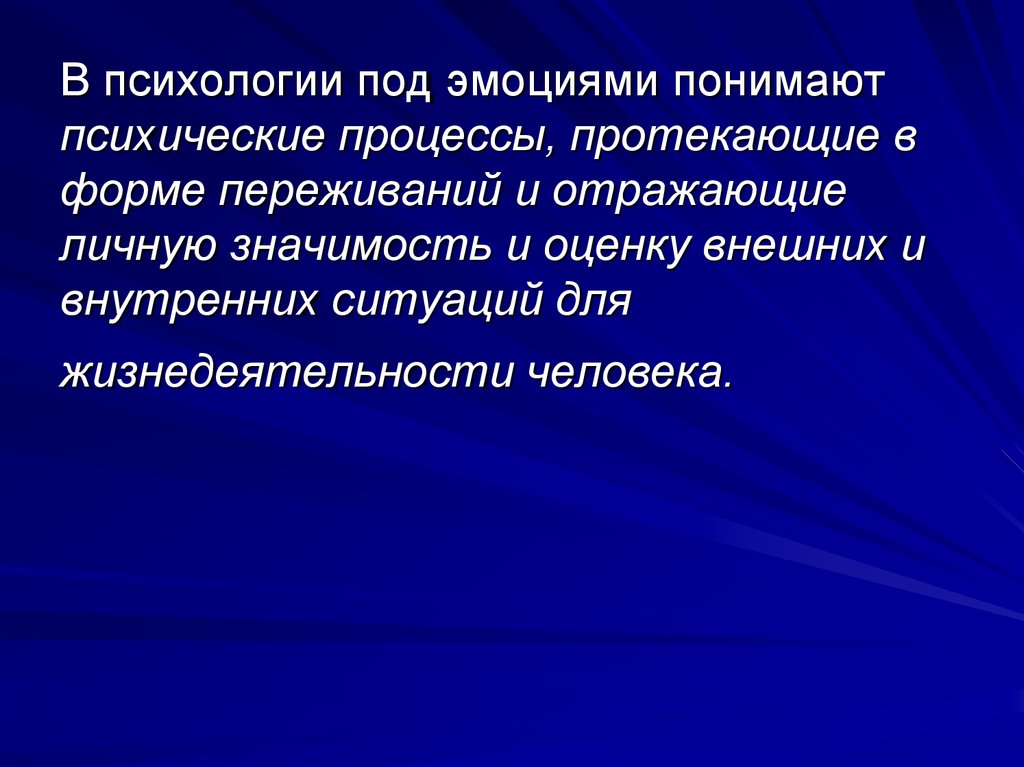 В психологии под эмоциями понимают психические процессы, протекающие в форме переживаний и отражающие личную значимость и оценку внешних и внутренних ситуаций для

жизнедеятельности человека.